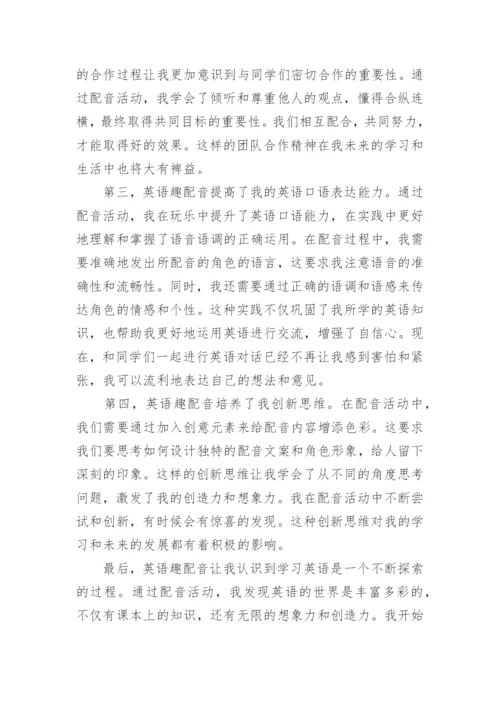 的合作过程让我更加意识到与同学们密切合作的重要性。通过配音活动，我学会了倾听和尊重他人的观点，懂得合纵连横，最终取得共同目标的重要性。我们相互配合，共同努力，才能取得好的效果。这样的团队合作精神在我未来的学习和生活中也将大有裨益。

第三，英语趣配音提高了我的英语口语表达能力。通过配音活动，我在玩乐中提升了英语口语能力，在实践中更好地理解和掌握了语音语调的正确运用。在配音过程中，我需要准确地发出所配音的角色的语言，这要求我注意语音的准确性和流畅性。同时，我还需要通过正确的语调和语感来传达角色的情感和个性。这种实践不仅巩固了我所学的英语知识，也帮助我更好地运用英语进行交流，增强了自信心。现在，和同学们一起进行英语对话已经不再让我感到害怕和紧张，我可以流利地表达自己的想法和意见。

第四，英语趣配音培养了我创新思维。在配音活动中，我们需要通过加入创意元素来给配音内容增添色彩。这要求我们要思考如何设计独特的配音文案和角色形象，给人留下深刻的印象。这样的创新思维让我学会了从不同的角度思考问题，激发了我的创造力和想象力。我在配音活动中不断尝试和创新，有时候会有惊喜的发现。这种创新思维对我的学习和未来的发展都有着积极的影响。

最后，英语趣配音让我认识到学习英语是一个不断探索的过程。通过配音活动，我发现英语的世界是丰富多彩的，不仅有课本上的知识，还有无限的想象力和创造力。我开始